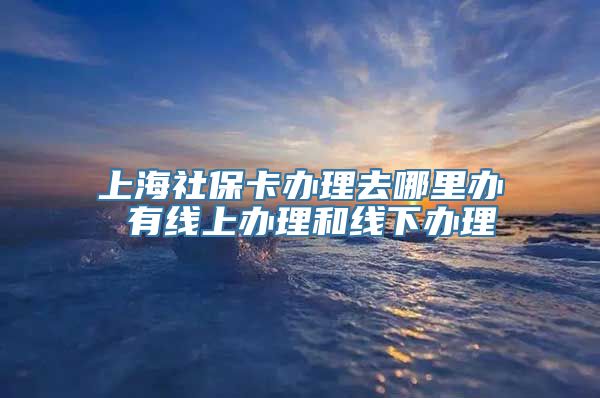 上海社保卡办理去哪里办
有线上办理和线下办理